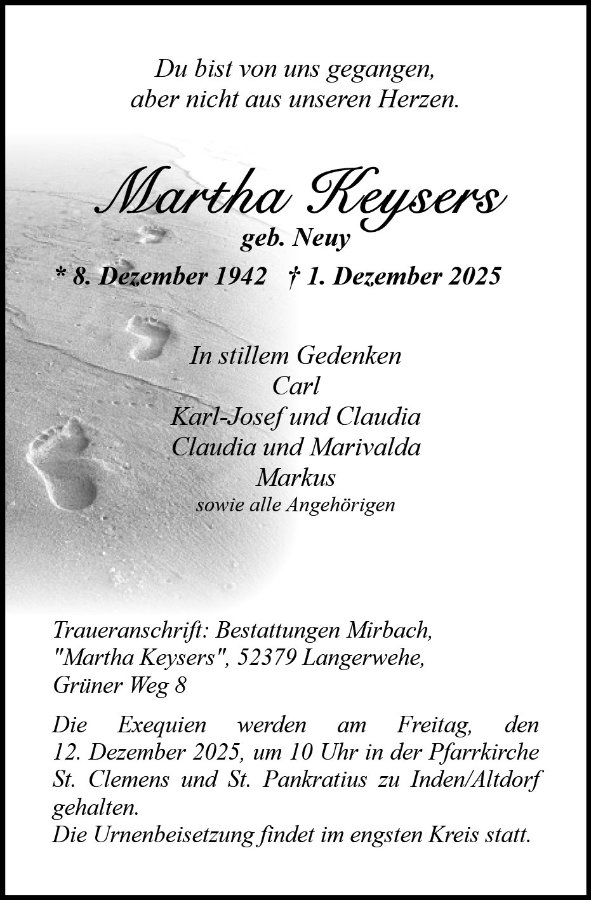 Du bist von uns gegangen,
aber nicht aus unseren Herzen.

Martha Keysers
geb. Neuy
* 8. Dezember 1942 † 1. Dezember 2025

In stillem Gedenken
Carl
Karl-Josef und Claudia
Claudia und Marivalda
Markus
sowie alle Angehörigen

Traueranschrift: Bestattungen Mirbach,
"Martha Keysers", 52379 Langerwehe,
Grüner Weg 8

Die Exequien werden am Freitag, den 12. Dezember 2025, um 10 Uhr in der Pfarrkirche St. Clemens und St. Pankratius zu Inden/Altdorf gehalten.
Die Urnenbeisetzung findet im engsten Kreis statt.